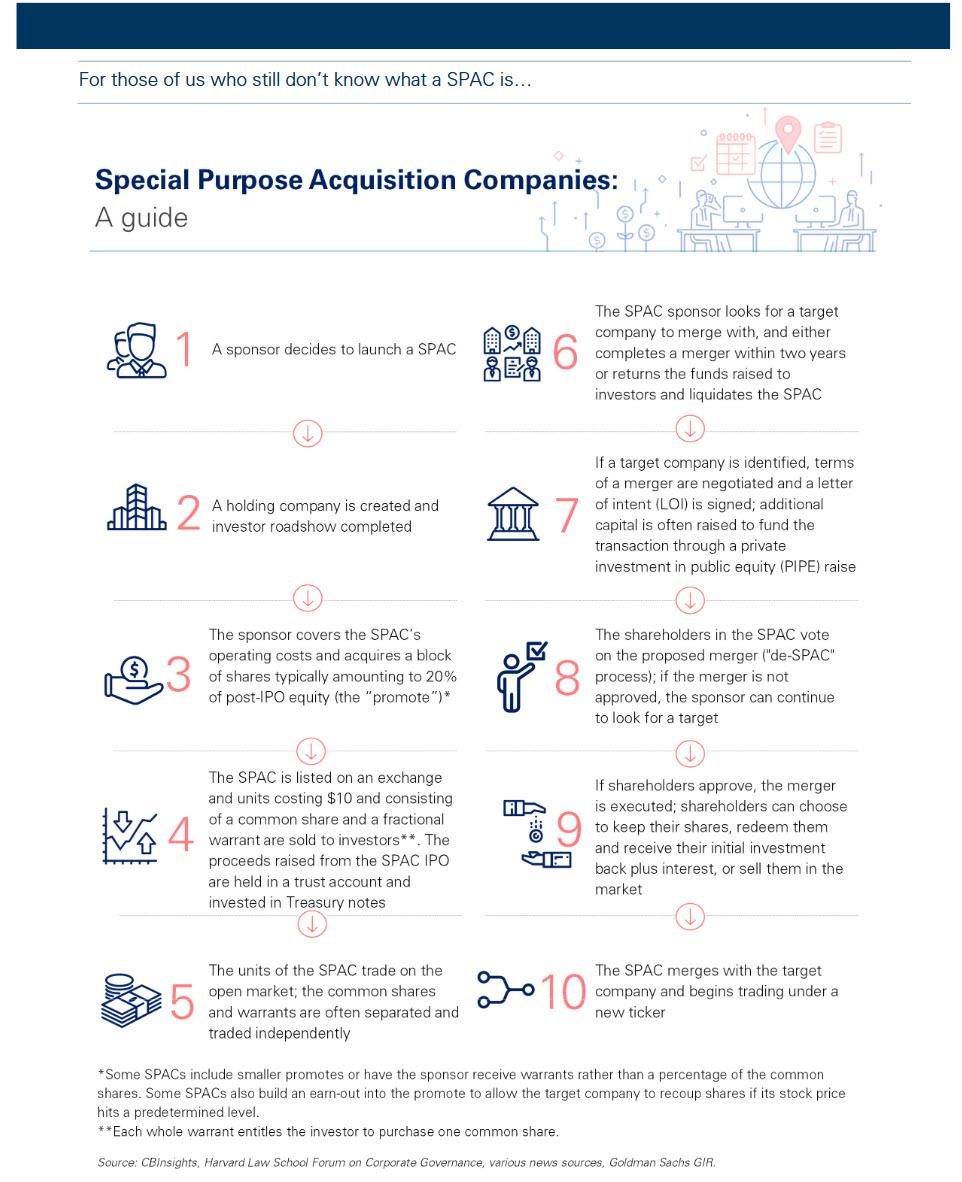 For those of us who still don't know what a SPAC is…

Special Purpose Acquisition Companies:
A guide

1 A sponsor decides to launch a SPAC

2 A holding company is created and investor roadshow completed

3 The sponsor covers the SPAC's operating costs and acquires a block of shares typically amounting to 20% of post-IPO equity (the "promote")*

4 The SPAC is listed on an exchange and units costing $10 and consisting of a common share and a fractional warrant are sold to investors**. The proceeds raised from the SPAC IPO are held in a trust account and invested in Treasury notes

5 The units of the SPAC trade on the open market; the common shares and warrants are often separated and traded independently

6 The SPAC sponsor looks for a target company to merge with, and either completes a merger within two years or returns the funds raised to investors and liquidates the SPAC

7 If a target company is identified, terms of a merger are negotiated and a letter of intent (LOI) is signed; additional capital is often raised to fund the transaction through a private investment in public equity (PIPE) raise

8 The shareholders in the SPAC vote on the proposed merger ("de-SPAC" process); if the merger is not approved, the sponsor can continue to look for a target

9 If shareholders approve, the merger is executed; shareholders can choose to keep their shares, redeem them and receive their initial investment back plus interest, or sell them in the market

10 The SPAC merges with the target company and begins trading under a new ticker

*Some SPACs include smaller promotes or have the sponsor receive warrants rather than a percentage of the common shares. Some SPACs also build an earn-out into the promote to allow the target company to recoup shares if its stock price hits a predetermined level.
**Each whole warrant entitles the investor to purchase one common share.

Source: CBInsights, Harvard Law School Forum on Corporate Governance, various news sources, Goldman Sachs GIR.